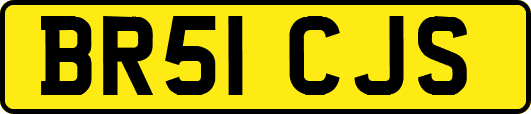 BR51 CJS